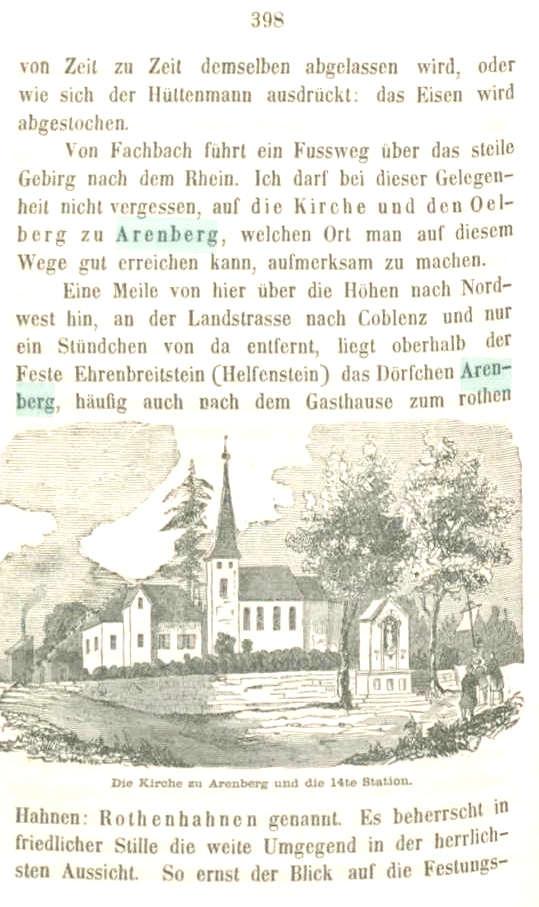 398

von Zeit zu Zeit demselben abgelassen wird, oder wie sich der Hüttenmann ausdrückt: das Eisen wird abgestochen.

Von Fachbach führt ein Fussweg über das steile Gebirg nach dem Rhein. Ich darf bei dieser Gelegenheit nicht vergessen, auf die Kirche und den Oelberg zu Arenberg, welchen Ort man auf diesem Wege gut erreichen kann, aufmerksam zu machen.

Eine Meile von hier über die Höhen nach Nordwest hin, an der Landstrasse nach Coblenz und nur ein Stündchen von da entfernt, liegt oberhalb der Feste Ehrenbreitstein (Helfenstein) das Dörfchen Arenberg, häufig auch nach dem Gasthause zum rothen

Die Kirche zu Arenberg und die 14te Station.

Hahnen: Rothenhahnen genannt. Es beherrscht in friedlicher Stille die weite Umgegend in der herrlichsten Aussicht. So ernst der Blick auf die Festungs-